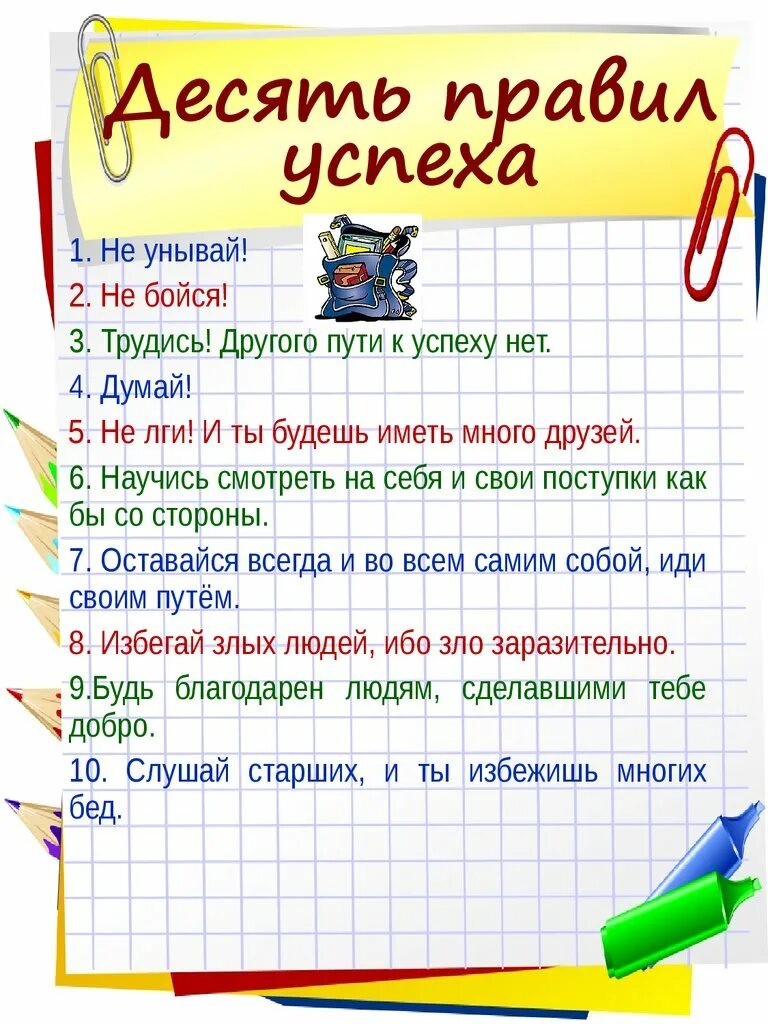 Десять правил успеха

1. Не унывай!

2. Не бойся!

3. Трудись! Другого пути к успеху нет.

4. Думай!

5. Не лги! И ты будешь иметь много друзей.

6. Научись смотреть на себя и свои поступки как бы со стороны.

7. Оставайся всегда и во всем самим собой, иди своим путём.

8. Избегай злых людей, ибо зло заразительно.

9.Будь благодарен людям, сделавшими тебе добро.

10. Слушай старших, и ты избежишь многих бед.